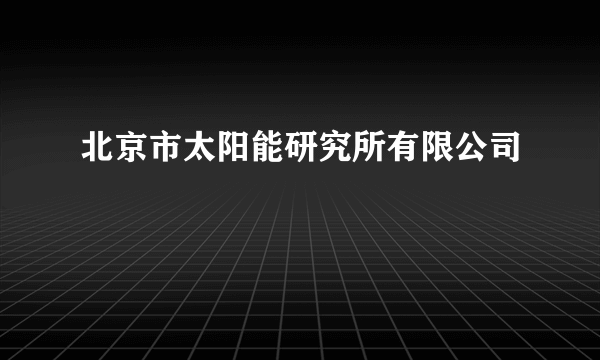 北京市太阳能研究所有限公司